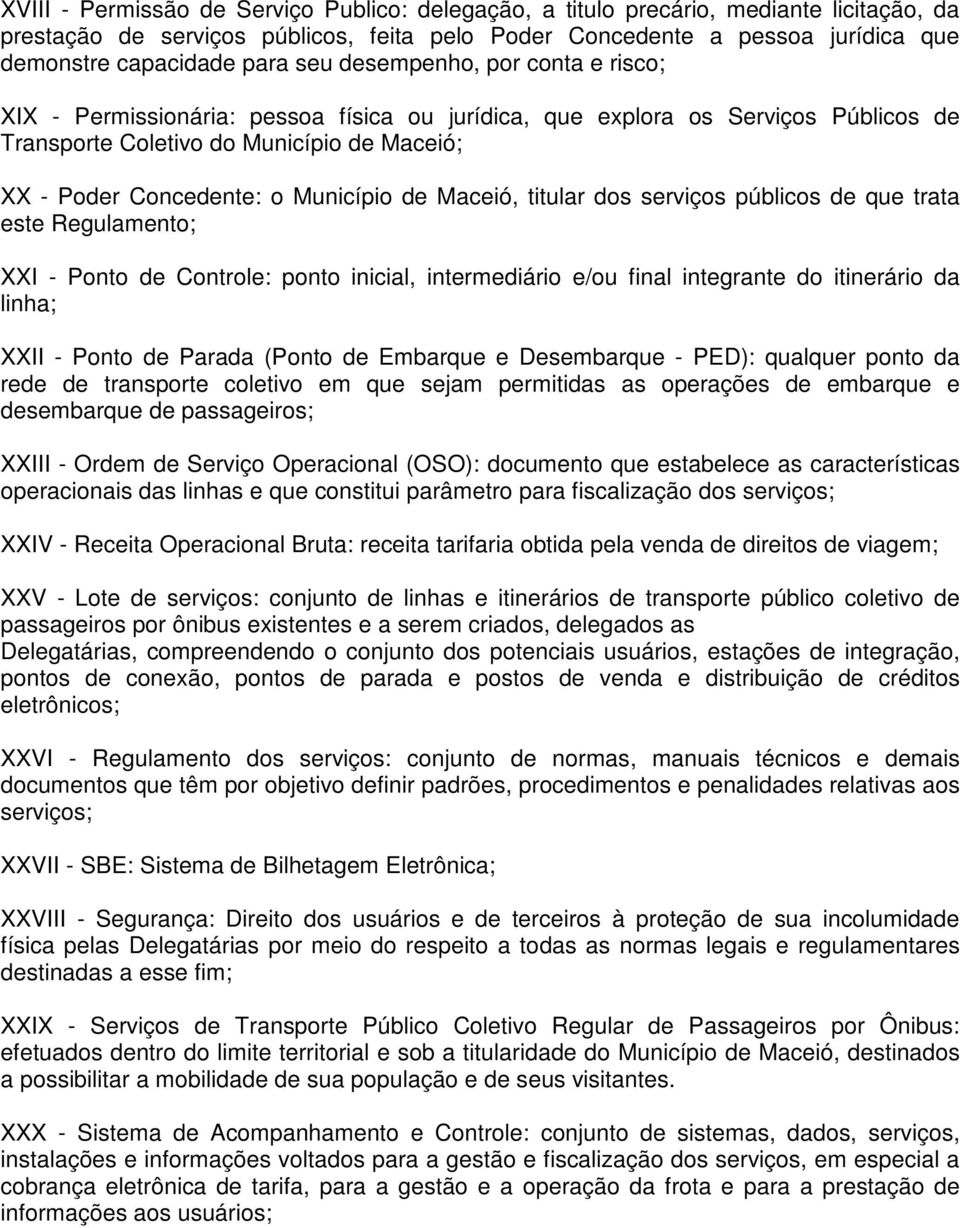 XVIII - Permissão de Serviço Publico: delegação, a titulo precário, mediante licitação, da prestação de serviços públicos, feita pelo Poder Concedente a pessoa jurídica que demonstre capacidade para seu desempenho, por conta e risco;

XIX - Permissionária: pessoa física ou jurídica, que explora os Serviços Públicos de Transporte Coletivo do Município de Maceió;

XX - Poder Concedente: o Município de Maceió, titular dos serviços públicos de que trata este Regulamento;

XXI - Ponto de Controle: ponto inicial, intermediário e/ou final integrante do itinerário da linha;

XXII - Ponto de Parada (Ponto de Embarque e Desembarque - PED): qualquer ponto da rede de transporte coletivo em que sejam permitidas as operações de embarque e desembarque de passageiros;

XXIII - Ordem de Serviço Operacional (OSO): documento que estabelece as características operacionais das linhas e que constitui parâmetro para fiscalização dos serviços;

XXIV - Receita Operacional Bruta: receita tarifaria obtida pela venda de direitos de viagem;

XXV - Lote de serviços: conjunto de linhas e itinerários de transporte público coletivo de passageiros por ônibus existentes e a serem criados, delegados as Delegatárias, compreendendo o conjunto dos potenciais usuários, estações de integração, pontos de conexão, pontos de parada e postos de venda e distribuição de créditos eletrônicos;

XXVI - Regulamento dos serviços: conjunto de normas, manuais técnicos e demais documentos que têm por objetivo definir padrões, procedimentos e penalidades relativas aos serviços;

XXVII - SBE: Sistema de Bilhetagem Eletrônica;

XXVIII - Segurança: Direito dos usuários e de terceiros à proteção de sua incolumidade física pelas Delegatárias por meio do respeito a todas as normas legais e regulamentares destinadas a esse fim;

XXIX - Serviços de Transporte Público Coletivo Regular de Passageiros por Ônibus: efetuados dentro do limite territorial e sob a titularidade do Município de Maceió, destinados a possibilitar a mobilidade de sua população e de seus visitantes.

XXX - Sistema de Acompanhamento e Controle: conjunto de sistemas, dados, serviços, instalações e informações voltados para a gestão e fiscalização dos serviços, em especial a cobrança eletrônica de tarifa, para a gestão e a operação da frota e para a prestação de informações aos usuários;